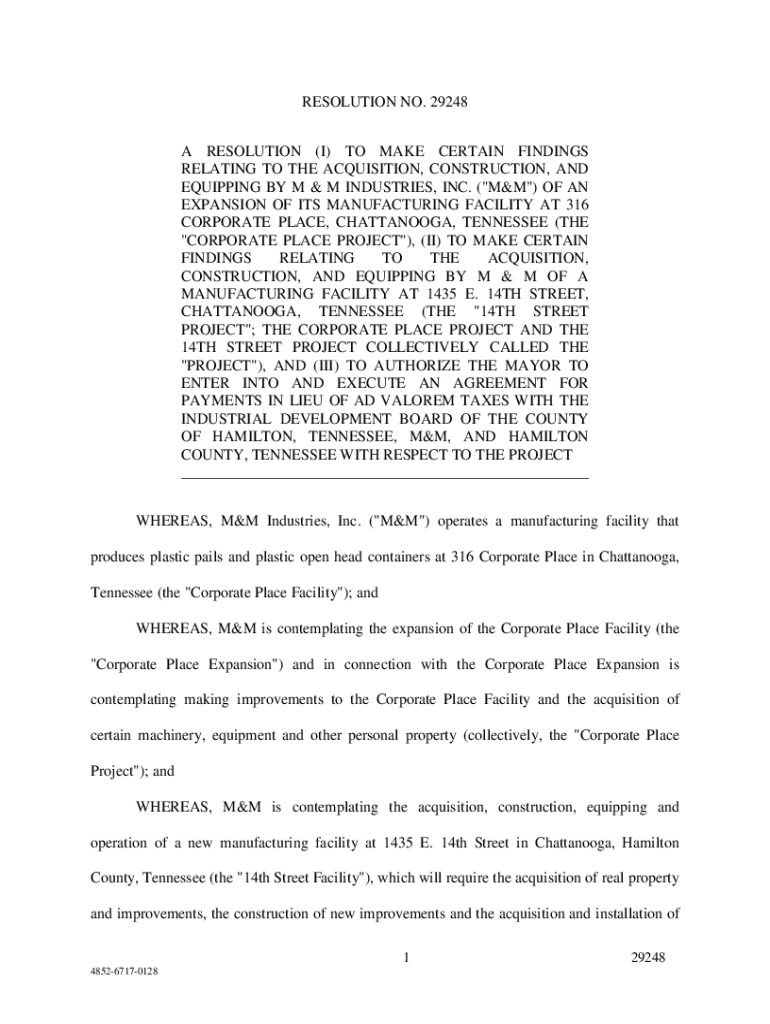 RESOLUTION NO. 29248

A RESOLUTION (I) TO MAKE CERTAIN FINDINGS RELATING TO THE ACQUISITION, CONSTRUCTION, AND EQUIPPING BY M & M INDUSTRIES, INC. ("M&M") OF AN EXPANSION OF ITS MANUFACTURING FACILITY AT 316 CORPORATE PLACE, CHATTANOOGA, TENNESSEE (THE "CORPORATE PLACE PROJECT"), (II) TO MAKE CERTAIN FINDINGS RELATING TO THE ACQUISITION, CONSTRUCTION, AND EQUIPPING BY M & M OF A MANUFACTURING FACILITY AT 1435 E. 14TH STREET, CHATTANOOGA, TENNESSEE (THE "14TH STREET PROJECT"; THE CORPORATE PLACE PROJECT AND THE 14TH STREET PROJECT COLLECTIVELY CALLED THE "PROJECT"), AND (III) TO AUTHORIZE THE MAYOR TO ENTER INTO AND EXECUTE AN AGREEMENT FOR PAYMENTS IN LIEU OF AD VALOREM TAXES WITH THE INDUSTRIAL DEVELOPMENT BOARD OF THE COUNTY OF HAMILTON, TENNESSEE, M&M, AND HAMILTON COUNTY, TENNESSEE WITH RESPECT TO THE PROJECT

WHEREAS, M&M Industries, Inc. ("M&M") operates a manufacturing facility that produces plastic pails and plastic open head containers at 316 Corporate Place in Chattanooga, Tennessee (the "Corporate Place Facility"); and

WHEREAS, M&M is contemplating the expansion of the Corporate Place Facility (the "Corporate Place Expansion") and in connection with the Corporate Place Expansion is contemplating making improvements to the Corporate Place Facility and the acquisition of certain machinery, equipment and other personal property (collectively, the "Corporate Place Project"); and

WHEREAS, M&M is contemplating the acquisition, construction, equipping and operation of a new manufacturing facility at 1435 E. 14th Street in Chattanooga, Hamilton County, Tennessee (the "14th Street Facility"), which will require the acquisition of real property and improvements, the construction of new improvements and the acquisition and installation of

1

29248

4852-6717-0128